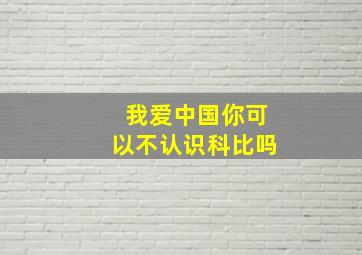 我爱中国你可以不认识科比吗